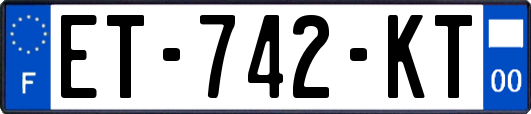 F
ET-742-KT
00